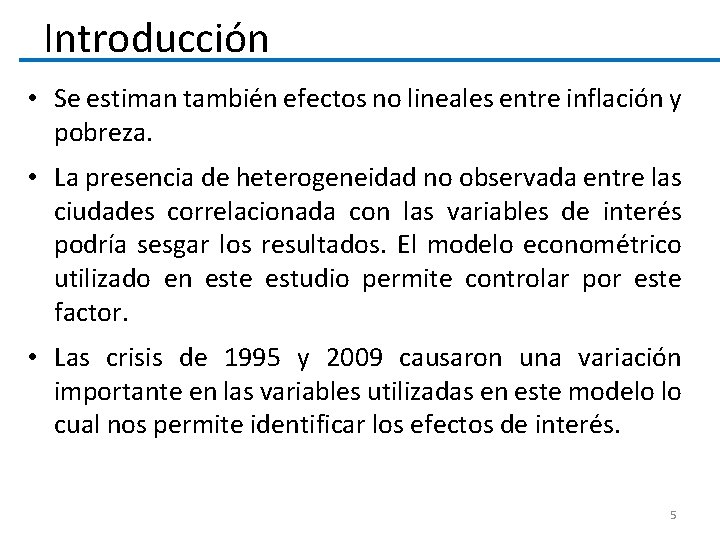 Introducción

• Se estiman también efectos no lineales entre inflación y pobreza.

• La presencia de heterogeneidad no observada entre las ciudades correlacionada con las variables de interés podría sesgar los resultados. El modelo econométrico utilizado en este estudio permite controlar por este factor.

• Las crisis de 1995 y 2009 causaron una variación importante en las variables utilizadas en este modelo lo cual nos permite identificar los efectos de interés.

5